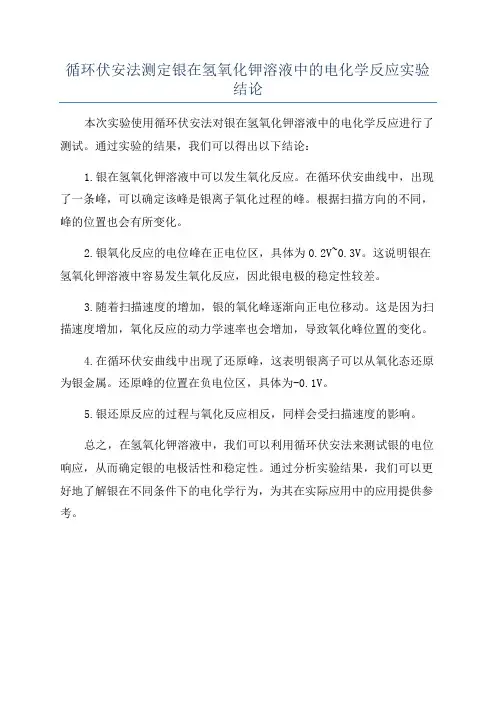 循环伏安法测定银在氢氧化钾溶液中的电化学反应实验结论

本次实验使用循环伏安法对银在氢氧化钾溶液中的电化学反应进行了测试。通过实验的结果，我们可以得出以下结论：

1.银在氢氧化钾溶液中可以发生氧化反应。在循环伏安曲线中，出现了一条峰，可以确定该峰是银离子氧化过程的峰。根据扫描方向的不同，峰的位置也会有所变化。

2.银氧化反应的电位峰在正电位区，具体为0.2V~0.3V。这说明银在氢氧化钾溶液中容易发生氧化反应，因此银电极的稳定性较差。

3.随着扫描速度的增加，银的氧化峰逐渐向正电位移动。这是因为扫描速度增加，氧化反应的动力学速率也会增加，导致氧化峰位置的变化。

4.在循环伏安曲线中出现了还原峰，这表明银离子可以从氧化态还原为银金属。还原峰的位置在负电位区，具体为-0.1V。

5.银还原反应的过程与氧化反应相反，同样会受扫描速度的影响。

总之，在氢氧化钾溶液中，我们可以利用循环伏安法来测试银的电位响应，从而确定银的电极活性和稳定性。通过分析实验结果，我们可以更好地了解银在不同条件下的电化学行为，为其在实际应用中的应用提供参考。